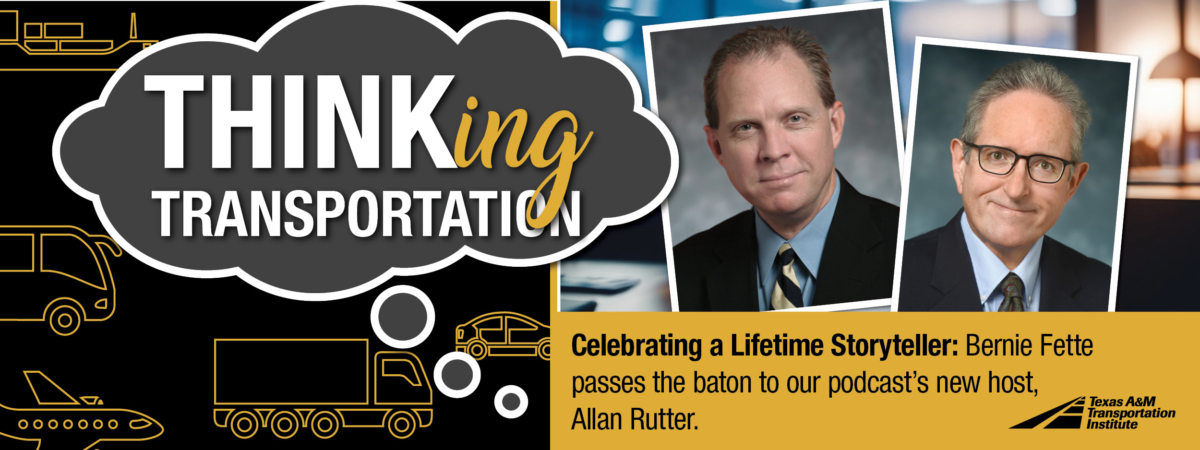 THINKing TRANSPORTATION

Celebrating a Lifetime Storyteller: Bernie Fette passes the baton to our podcast's new host, Allan Rutter.

Texas A&M Transportation Institute